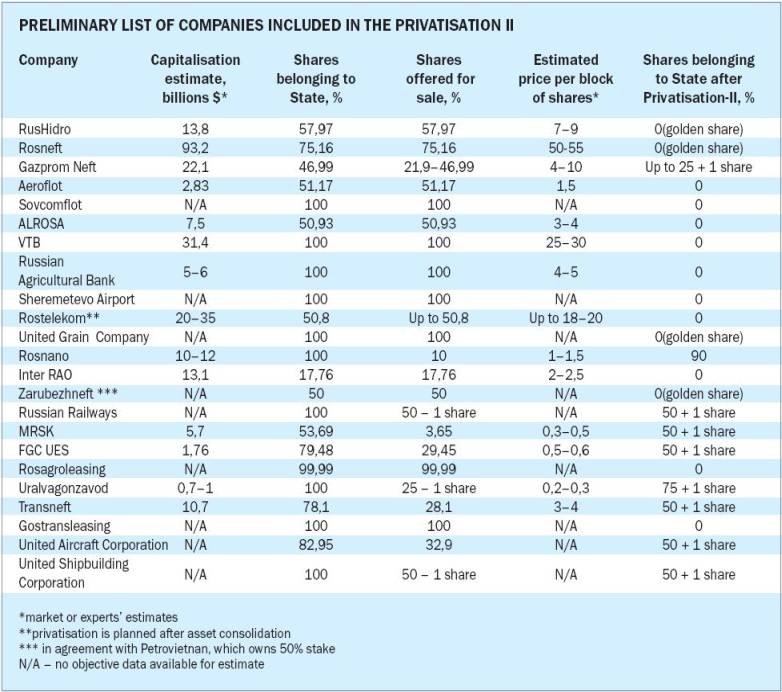 PRELIMINARY LIST OF COMPANIES INCLUDED IN THE PRIVATISATION II

| Company | Capitalisation estimate, billions $* | Shares belonging to State, % | Shares offered for sale, % | Estimated price per block of shares* | Shares belonging to State after Privatisation-II, % |
|---|---|---|---|---|---|
| RusHidro | 13,8 | 57,97 | 57,97 | 7–9 | 0(golden share) |
| Rosneft | 93,2 | 75,16 | 75,16 | 50-55 | 0(golden share) |
| Gazprom Neft | 22,1 | 46,99 | 21,9–46,99 | 4–10 | Up to 25 + 1 share |
| Aeroflot | 2,83 | 51,17 | 51,17 | 1,5 | 0 |
| Sovcomflot | N/A | 100 | 100 | N/A | 0 |
| ALROSA | 7,5 | 50,93 | 50,93 | 3–4 | 0 |
| VTB | 31,4 | 100 | 100 | 25–30 | 0 |
| Russian Agricultural Bank | 5–6 | 100 | 100 | 4–5 | 0 |
| Sheremetevo Airport | N/A | 100 | 100 | N/A | 0 |
| Rostelekom** | 20–35 | 50,8 | Up to 50,8 | Up to 18–20 | 0 |
| United Grain Company | N/A | 100 | 100 | N/A | 0(golden share) |
| Rosnano | 10–12 | 100 | 10 | 1–1,5 | 90 |
| Inter RAO | 13,1 | 17,76 | 17,76 | 2–2,5 | 0 |
| Zarubezhneft *** | N/A | 50 | 50 | N/A | 0(golden share) |
| Russian Railways | N/A | 100 | 50 – 1 share | N/A | 50 + 1 share |
| MRSK | 5,7 | 53,69 | 3,65 | 0,3–0,5 | 50 + 1 share |
| FGC UES | 1,76 | 79,48 | 29,45 | 0,5–0,6 | 50 + 1 share |
| Rosagroleasing | N/A | 99,99 | 99,99 | N/A | 0 |
| Uralvagonzavod | 0,7–1 | 100 | 25 – 1 share | 0,2–0,3 | 75 + 1 share |
| Transneft | 10,7 | 78,1 | 28,1 | 3–4 | 50 + 1 share |
| Gostransleasing | N/A | 100 | 100 | N/A | 0 |
| United Aircraft Corporation | N/A | 82,95 | 32,9 | N/A | 50 + 1 share |
| United Shipbuilding Corporation | N/A | 100 | 50 – 1 share | N/A | 50 + 1 share |

*market or experts' estimates
**privatisation is planned after asset consolidation
*** in agreement with Petrovietnan, which owns 50% stake
N/A – no objective data available for estimate